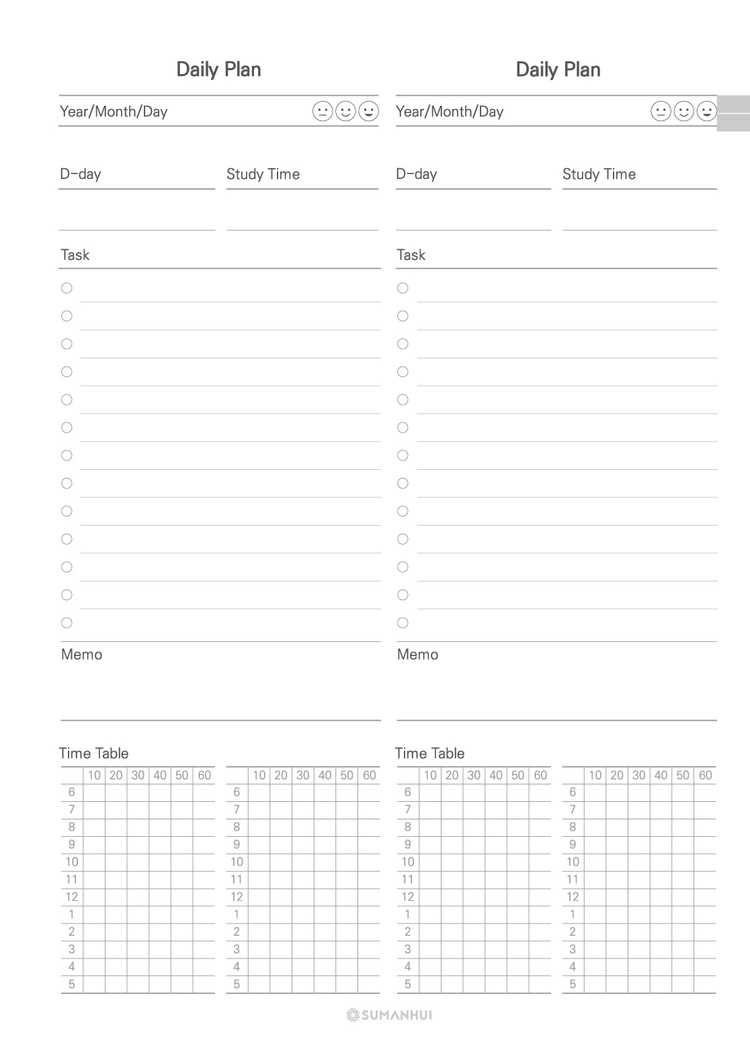 Daily Plan

Year/Month/Day

D-day

Study Time

Task

Memo

Time Table

| | 10 | 20 | 30 | 40 | 50 | 60 |
|---|---|---|---|---|---|---|
| 6 | | | | | | |
| 7 | | | | | | |
| 8 | | | | | | |
| 9 | | | | | | |
| 10 | | | | | | |
| 11 | | | | | | |
| 12 | | | | | | |
| 1 | | | | | | |
| 2 | | | | | | |
| 3 | | | | | | |
| 4 | | | | | | |
| 5 | | | | | | |

| | 10 | 20 | 30 | 40 | 50 | 60 |
|---|---|---|---|---|---|---|
| 6 | | | | | | |
| 7 | | | | | | |
| 8 | | | | | | |
| 9 | | | | | | |
| 10 | | | | | | |
| 11 | | | | | | |
| 12 | | | | | | |
| 1 | | | | | | |
| 2 | | | | | | |
| 3 | | | | | | |
| 4 | | | | | | |
| 5 | | | | | | |

Daily Plan

Year/Month/Day

D-day

Study Time

Task

Memo

Time Table

| | 10 | 20 | 30 | 40 | 50 | 60 |
|---|---|---|---|---|---|---|
| 6 | | | | | | |
| 7 | | | | | | |
| 8 | | | | | | |
| 9 | | | | | | |
| 10 | | | | | | |
| 11 | | | | | | |
| 12 | | | | | | |
| 1 | | | | | | |
| 2 | | | | | | |
| 3 | | | | | | |
| 4 | | | | | | |
| 5 | | | | | | |

| | 10 | 20 | 30 | 40 | 50 | 60 |
|---|---|---|---|---|---|---|
| 6 | | | | | | |
| 7 | | | | | | |
| 8 | | | | | | |
| 9 | | | | | | |
| 10 | | | | | | |
| 11 | | | | | | |
| 12 | | | | | | |
| 1 | | | | | | |
| 2 | | | | | | |
| 3 | | | | | | |
| 4 | | | | | | |
| 5 | | | | | | |

SUMANHUI